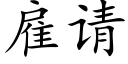 雇请